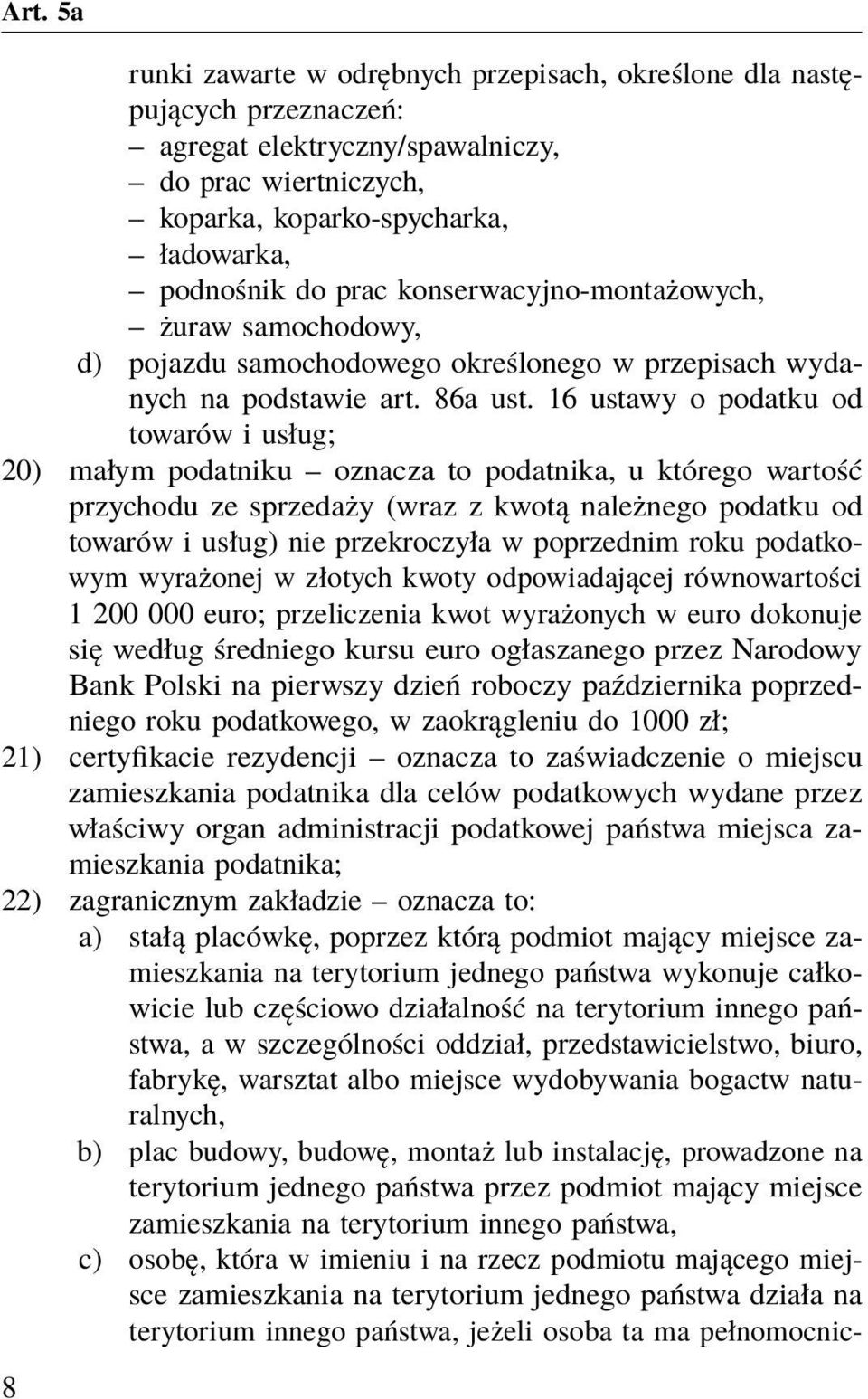 Art. 5a

runki zawarte w odrębnych przepisach, określone dla następujących przeznaczeń:
– agregat elektryczny/spawalniczy,
– do prac wiertniczych,
– koparka, koparko-spycharka,
– ładowarka,
– podnośnik do prac konserwacyjno-montażowych,
– żuraw samochodowy,
d) pojazdu samochodowego określonego w przepisach wydanych na podstawie art. 86a ust. 16 ustawy o podatku od towarów i usług;
20) małym podatniku – oznacza to podatnika, u którego wartość przychodu ze sprzedaży (wraz z kwotą należnego podatku od towarów i usług) nie przekroczyła w poprzednim roku podatkowym wyrażonej w złotych kwoty odpowiadającej równowartości 1 200 000 euro; przeliczenia kwot wyrażonych w euro dokonuje się według średniego kursu euro ogłaszanego przez Narodowy Bank Polski na pierwszy dzień roboczy października poprzedniego roku podatkowego, w zaokrągleniu do 1000 zł;
21) certyfikacie rezydencji – oznacza to zaświadczenie o miejscu zamieszkania podatnika dla celów podatkowych wydane przez właściwy organ administracji podatkowej państwa miejsca zamieszkania podatnika;
22) zagranicznym zakładzie – oznacza to:
a) stałą placówkę, poprzez którą podmiot mający miejsce zamieszkania na terytorium jednego państwa wykonuje całkowicie lub częściowo działalność na terytorium innego państwa, a w szczególności oddział, przedstawicielstwo, biuro, fabrykę, warsztat albo miejsce wydobywania bogactw naturalnych,
b) plac budowy, budowę, montaż lub instalację, prowadzone na terytorium jednego państwa przez podmiot mający miejsce zamieszkania na terytorium innego państwa,
c) osobę, która w imieniu i na rzecz podmiotu mającego miejsce zamieszkania na terytorium jednego państwa działa na terytorium innego państwa, jeżeli osoba ta ma pełnomocnic-

8